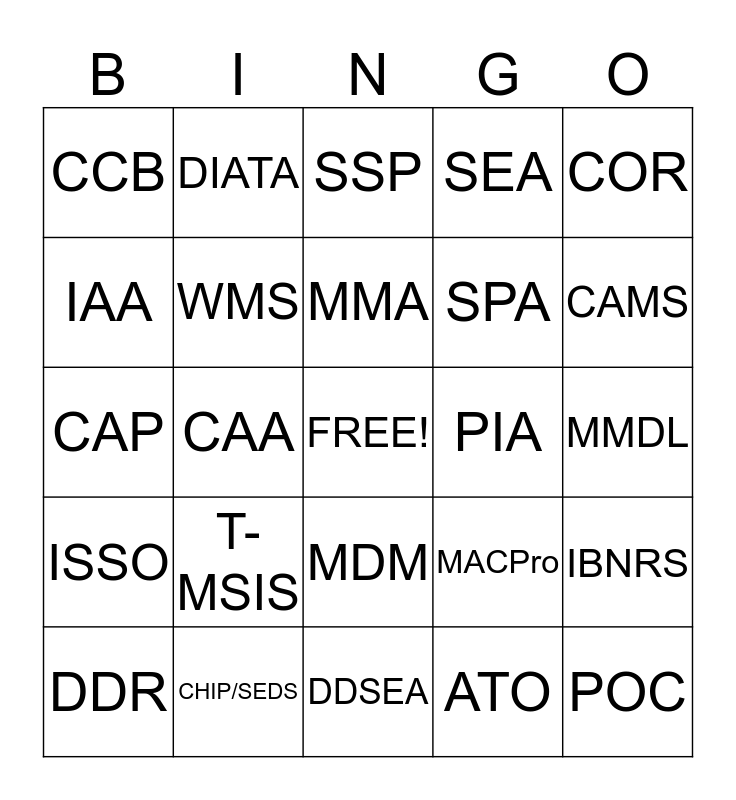 | B | I | N | G | O |
|---|---|---|---|---|
| CCB | DIATA | SSP | SEA | COR |
| IAA | WMS | MMA | SPA | CAMS |
| CAP | CAA | FREE! | PIA | MMDL |
| ISSO | T-MSIS | MDM | MACPro | IBNRS |
| DDR | CHIP/SEDS | DDSEA | ATO | POC |